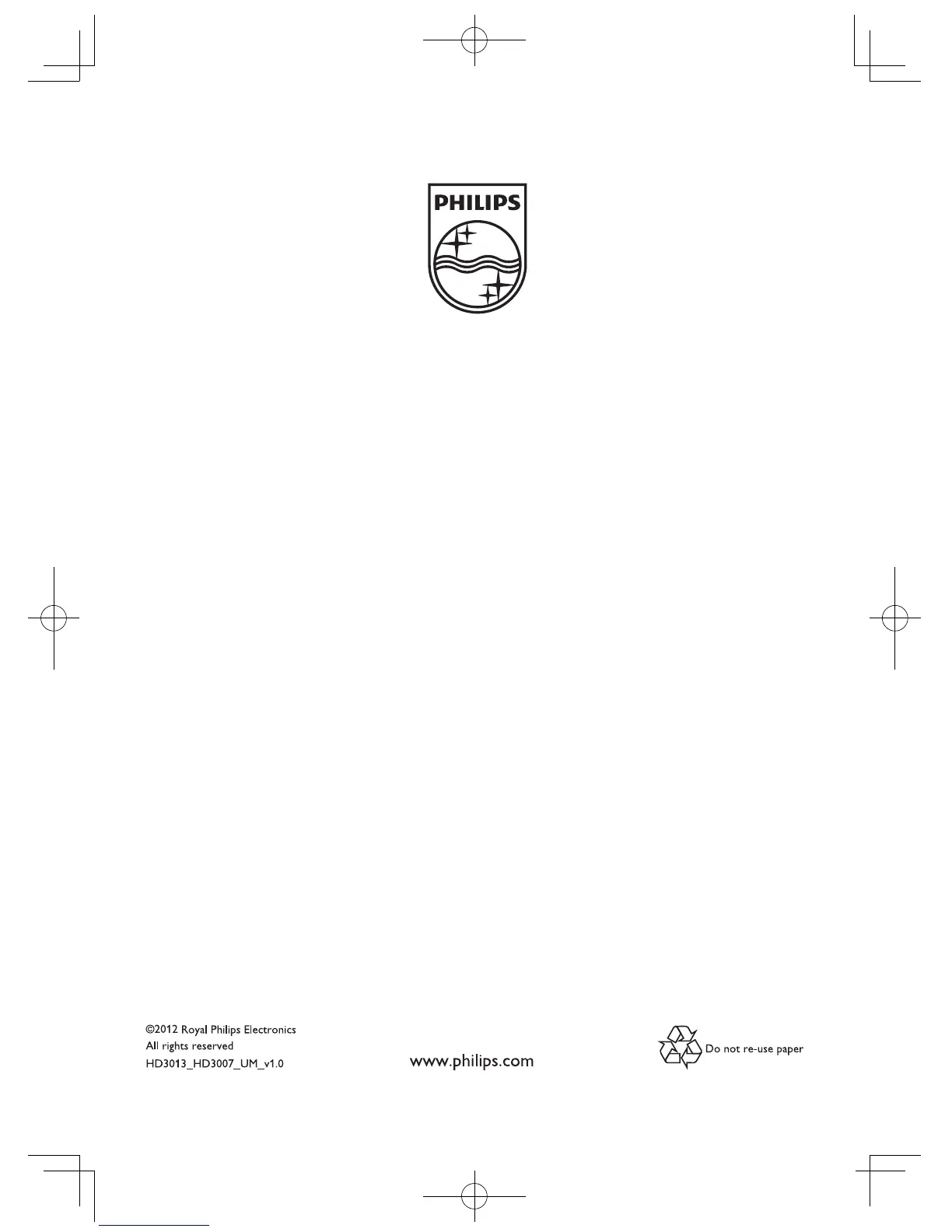 PHILIPS

©2012 Royal Philips Electronics
All rights reserved
HD3013_HD3007_UM_v1.0

www.philips.com

Do not re-use paper